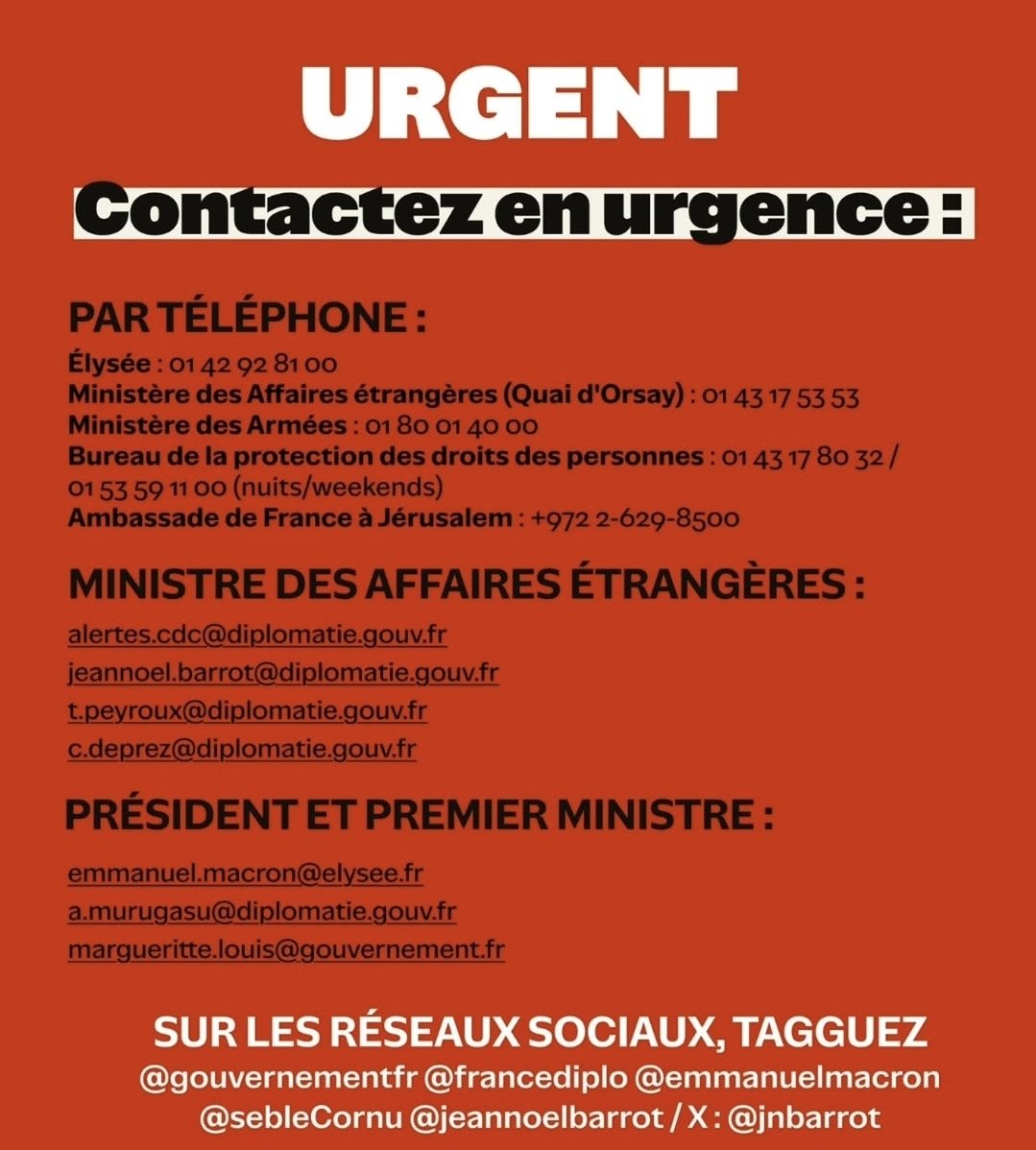 URGENT

Contactez en urgence :

PAR TÉLÉPHONE :

Élysée : 01 42 92 81 00
Ministère des Affaires étrangères (Quai d'Orsay) : 01 43 17 53 53
Ministère des Armées : 01 80 01 40 00
Bureau de la protection des droits des personnes : 01 43 17 80 32 / 01 53 59 11 00 (nuits/weekends)
Ambassade de France à Jérusalem : +972 2-629-8500

MINISTRE DES AFFAIRES ÉTRANGÈRES :

alertes.cdc@diplomatie.gouv.fr
jeannoel.barrot@diplomatie.gouv.fr
t.peyroux@diplomatie.gouv.fr
c.deprez@diplomatie.gouv.fr

PRÉSIDENT ET PREMIER MINISTRE :

emmanuel.macron@elysee.fr
a.murugasu@diplomatie.gouv.fr
margueritte.louis@gouvernement.fr

SUR LES RÉSEAUX SOCIAUX, TAGGUEZ
@gouvernementfr @francediplo @emmanuelmacron @sebleCornu @jeannoelbarrot / X : @jnbarrot